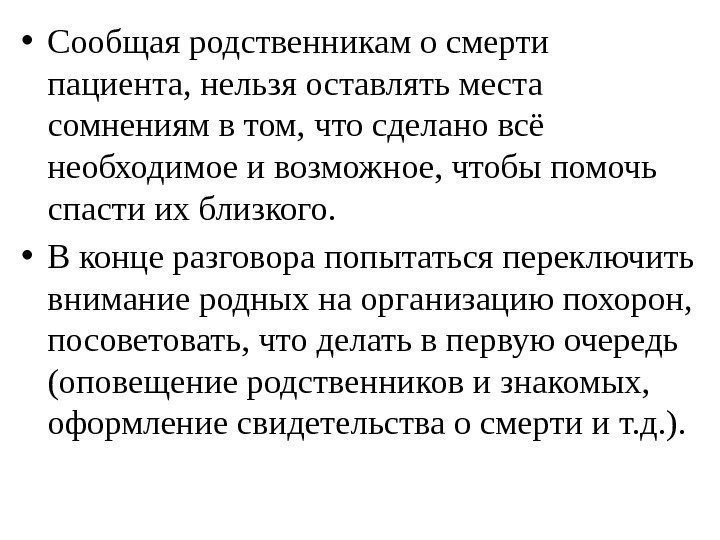 • Сообщая родственникам о смерти пациента, нельзя оставлять места сомнениям в том, что сделано всё необходимое и возможное, чтобы помочь спасти их близкого.

• В конце разговора попытаться переключить внимание родных на организацию похорон, посоветовать, что делать в первую очередь (оповещение родственников и знакомых, оформление свидетельства о смерти и т.д.).